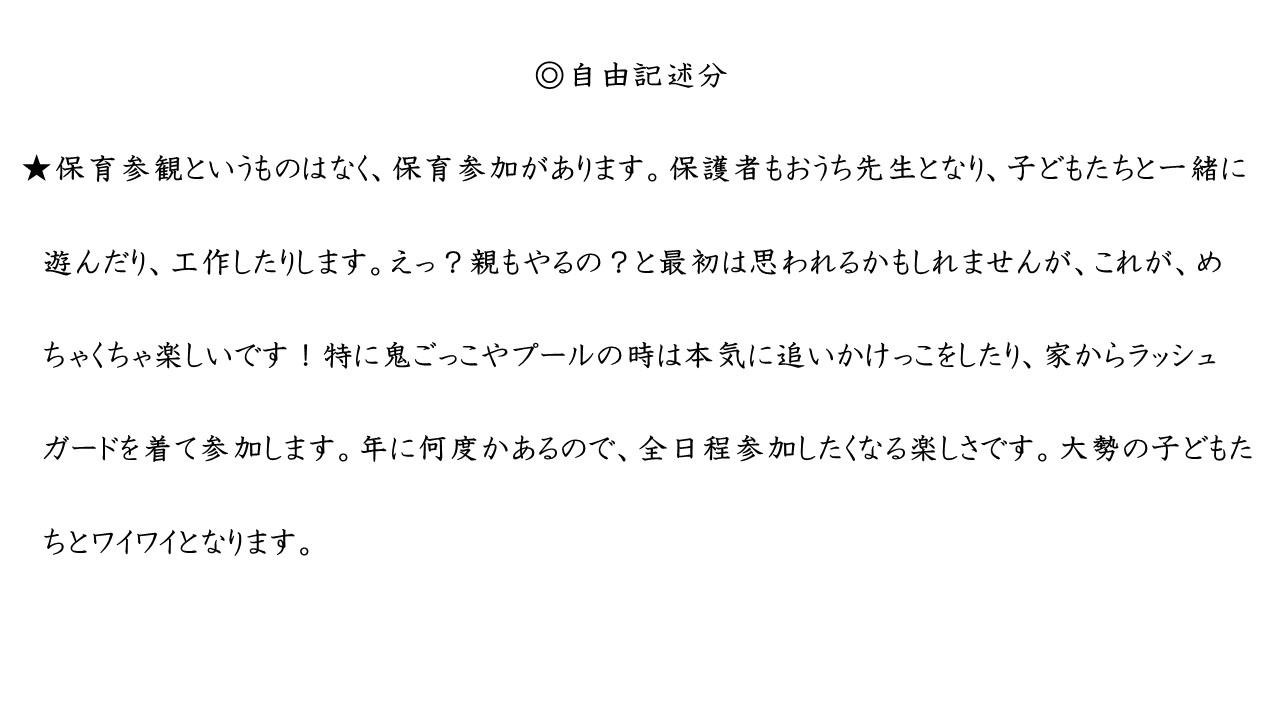 ◎自由記述分

★保育参観というものはなく、保育参加があります。保護者もおうち先生となり、子どもたちと一緒に遊んだり、工作したりします。えっ？親もやるの？と最初は思われるかもしれませんが、これが、めちゃくちゃ楽しいです！特に鬼ごっこやプールの時は本気に追いかけっこをしたり、家からラッシュガードを着て参加します。年に何度かあるので、全日程参加したくなる楽しさです。大勢の子どもたちとワイワイとなります。